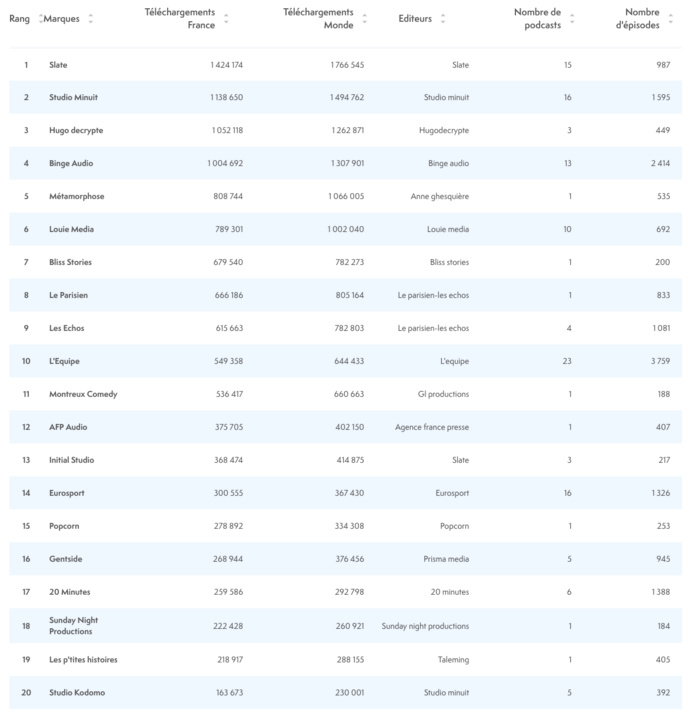 | Rang | Marques | Téléchargements France | Téléchargements Monde | Editeurs | Nombre de podcasts | Nombre d'épisodes |
|---|---|---|---|---|---|---|
| 1 | Slate | 1 424 174 | 1 766 545 | Slate | 15 | 987 |
| 2 | Studio Minuit | 1 138 650 | 1 494 762 | Studio minuit | 16 | 1 595 |
| 3 | Hugo decrypte | 1 052 118 | 1 262 871 | Hugodecrypte | 3 | 449 |
| 4 | Binge Audio | 1 004 692 | 1 307 901 | Binge audio | 13 | 2 414 |
| 5 | Métamorphose | 808 744 | 1 066 005 | Anne ghesquière | 1 | 535 |
| 6 | Louie Media | 789 301 | 1 002 040 | Louie media | 10 | 692 |
| 7 | Bliss Stories | 679 540 | 782 273 | Bliss stories | 1 | 200 |
| 8 | Le Parisien | 666 186 | 805 164 | Le parisien-les echos | 1 | 833 |
| 9 | Les Echos | 615 663 | 782 803 | Le parisien-les echos | 4 | 1 081 |
| 10 | L'Equipe | 549 358 | 644 433 | L'equipe | 23 | 3 759 |
| 11 | Montreux Comedy | 536 417 | 660 663 | Gl productions | 1 | 188 |
| 12 | AFP Audio | 375 705 | 402 150 | Agence france presse | 1 | 407 |
| 13 | Initial Studio | 368 474 | 414 875 | Slate | 3 | 217 |
| 14 | Eurosport | 300 555 | 367 430 | Eurosport | 16 | 1 326 |
| 15 | Popcorn | 278 892 | 334 308 | Popcorn | 1 | 253 |
| 16 | Gentside | 268 944 | 376 456 | Prisma media | 5 | 945 |
| 17 | 20 Minutes | 259 586 | 292 798 | 20 minutes | 6 | 1 388 |
| 18 | Sunday Night Productions | 222 428 | 260 921 | Sunday night productions | 1 | 184 |
| 19 | Les p'tites histoires | 218 917 | 288 155 | Taleming | 1 | 405 |
| 20 | Studio Kodomo | 163 673 | 230 001 | Studio minuit | 5 | 392 |